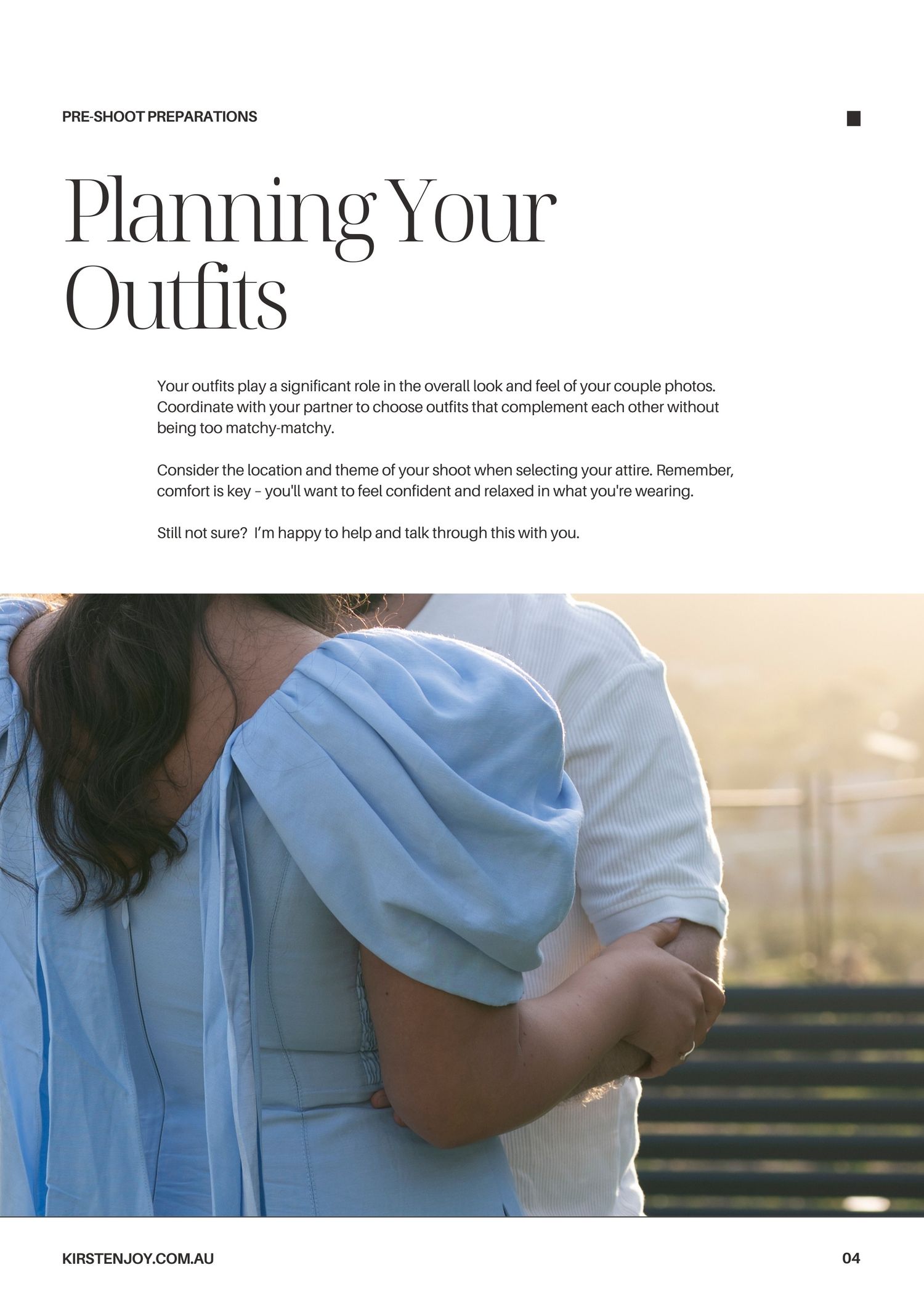 PRE-SHOOT PREPARATIONS

Planning Your Outfits

Your outfits play a significant role in the overall look and feel of your couple photos. Coordinate with your partner to choose outfits that complement each other without being too matchy-matchy.

Consider the location and theme of your shoot when selecting your attire. Remember, comfort is key – you'll want to feel confident and relaxed in what you're wearing.

Still not sure?  I'm happy to help and talk through this with you.

KIRSTENJOY.COM.AU

04